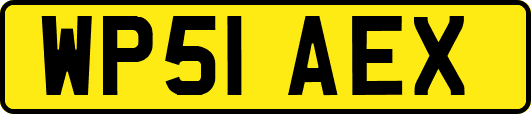 WP51 AEX